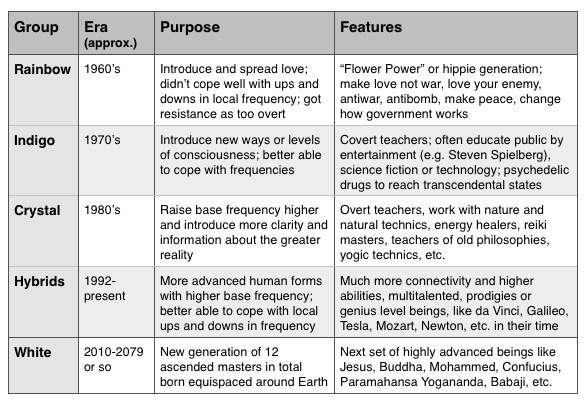 | Group | Era (approx.) | Purpose | Features |
|---|---|---|---|
| Rainbow | 1960's | Introduce and spread love; didn't cope well with ups and downs in local frequency; got resistance as too overt | "Flower Power" or hippie generation; make love not war, love your enemy, antiwar, antibomb, make peace, change how government works |
| Indigo | 1970's | Introduce new ways or levels of consciousness; better able to cope with frequencies | Covert teachers; often educate public by entertainment (e.g. Steven Spielberg), science fiction or technology; psychedelic drugs to reach transcendental states |
| Crystal | 1980's | Raise base frequency higher and introduce more clarity and information about the greater reality | Overt teachers, work with nature and natural technics, energy healers, reiki masters, teachers of old philosophies, yogic technics, etc. |
| Hybrids | 1992-present | More advanced human forms with higher base frequency; better able to cope with local ups and downs in frequency | Much more connectivity and higher abilities, multitalented, prodigies or genius level beings, like da Vinci, Galileo, Tesla, Mozart, Newton, etc. in their time |
| White | 2010-2079 or so | New generation of 12 ascended masters in total born equispaced around Earth | Next set of highly advanced beings like Jesus, Buddha, Mohammed, Confucius, Paramahansa Yogananda, Babaji, etc. |